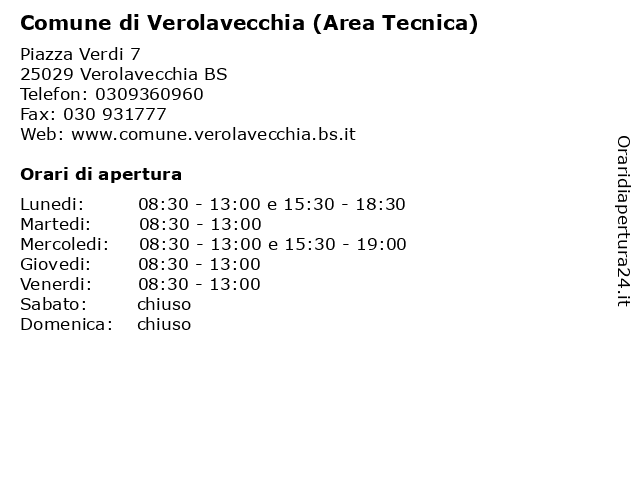 Comune di Verolavecchia (Area Tecnica)

Piazza Verdi 7
25029 Verolavecchia BS
Telefon: 0309360960
Fax: 030 931777
Web: www.comune.verolavecchia.bs.it

Orari di apertura

| | |
|---|---|
| Lunedi: | 08:30 - 13:00 e 15:30 - 18:30 |
| Martedi: | 08:30 - 13:00 |
| Mercoledi: | 08:30 - 13:00 e 15:30 - 19:00 |
| Giovedi: | 08:30 - 13:00 |
| Venerdi: | 08:30 - 13:00 |
| Sabato: | chiuso |
| Domenica: | chiuso |

Oraridiapertura24.it